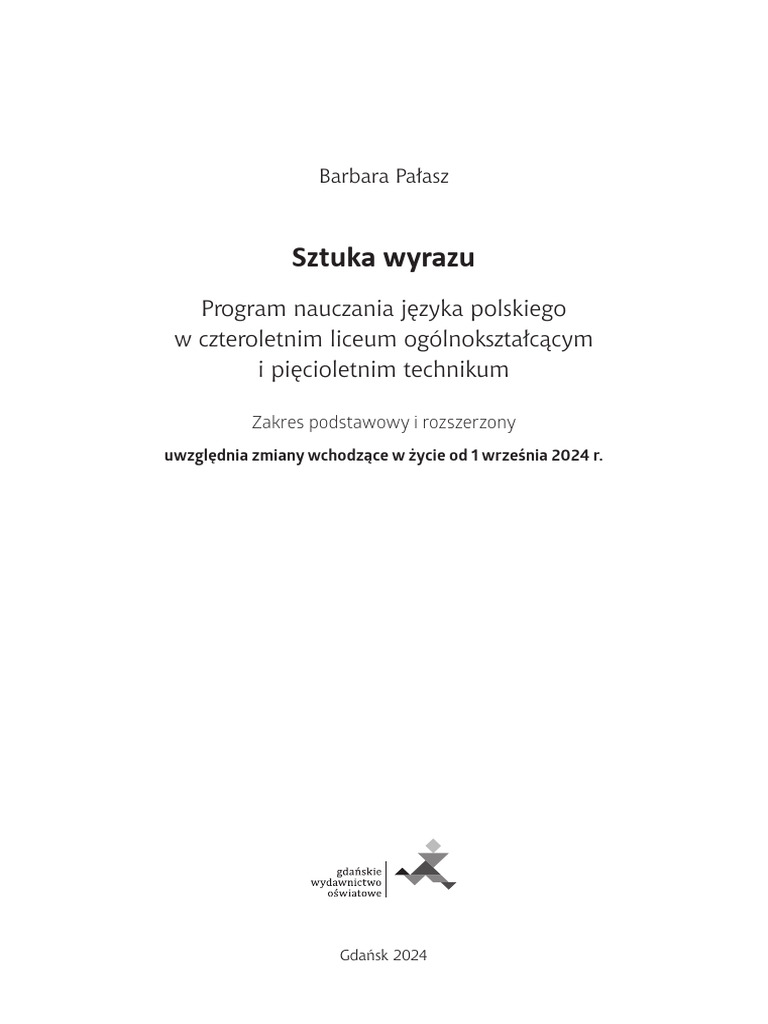 Barbara Pałasz

Sztuka wyrazu

Program nauczania języka polskiego w czteroletnim liceum ogólnokształcącym i pięcioletnim technikum

Zakres podstawowy i rozszerzony

uwzględnia zmiany wchodzące w życie od 1 września 2024 r.

gdańskie wydawnictwo oświatowe

Gdańsk 2024